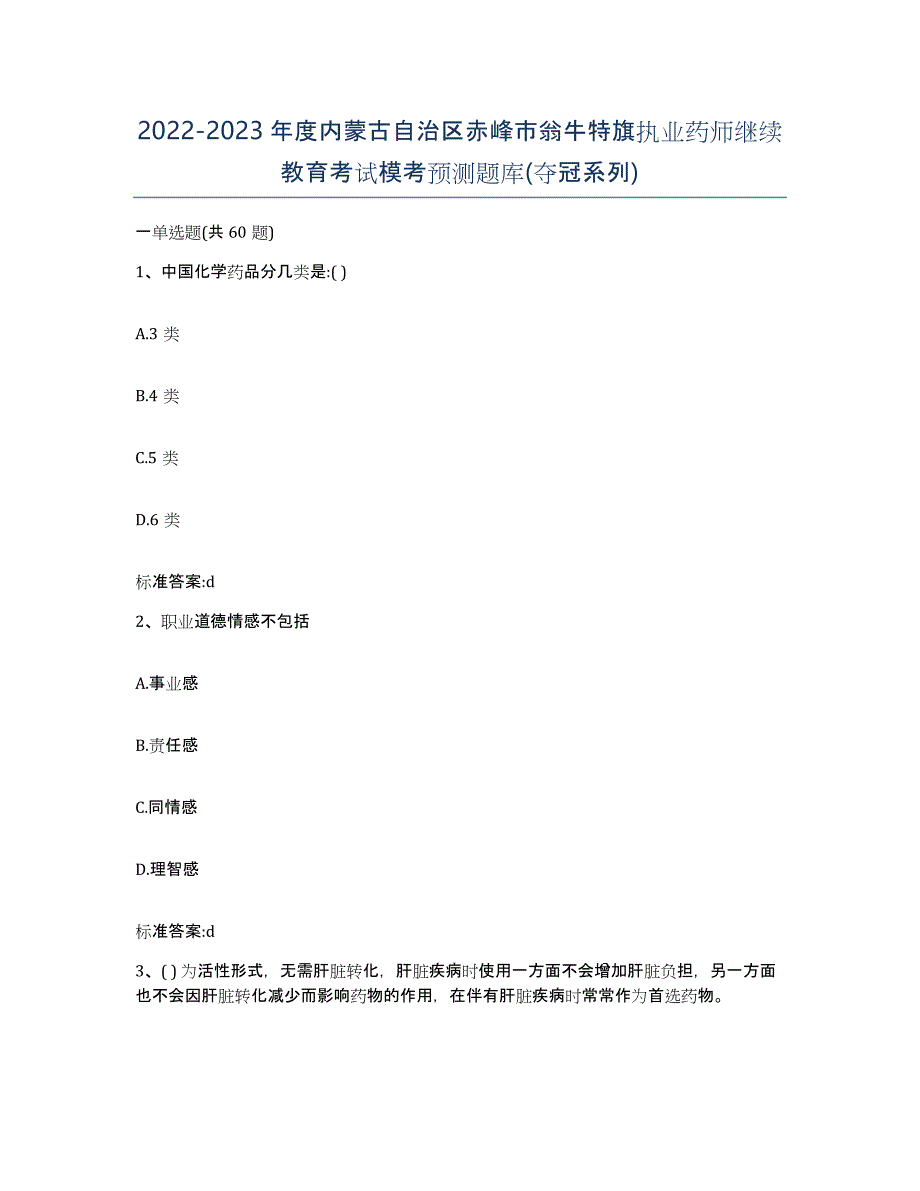 2022-2023年度内蒙古自治区赤峰市翁牛特旗执业药师继续教育考试模考预测题库(夺冠系列)

一单选题(共60题)

1、中国化学药品分几类是:( )

A.3类

B.4类

C.5类

D.6类

标准答案:d

2、职业道德情感不包括

A.事业感

B.责任感

C.同情感

D.理智感

标准答案:d

3、( )为活性形式，无需肝脏转化，肝脏疾病时使用一方面不会增加肝脏负担，另一方面也不会因肝脏转化减少而影响药物的作用，在伴有肝脏疾病时常常作为首选药物。